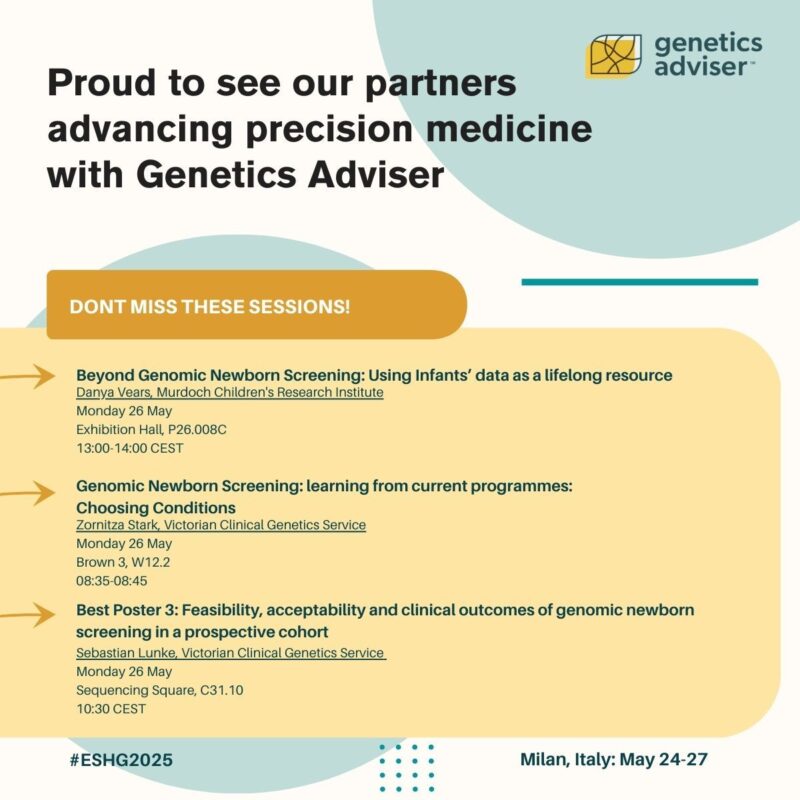 genetics adviser™

Proud to see our partners advancing precision medicine with Genetics Adviser

DONT MISS THESE SESSIONS!

Beyond Genomic Newborn Screening: Using Infants' data as a lifelong resource
Danya Vears, Murdoch Children's Research Institute
Monday 26 May
Exhibition Hall, P26.008C
13:00-14:00 CEST

Genomic Newborn Screening: learning from current programmes: Choosing Conditions
Zornitza Stark, Victorian Clinical Genetics Service
Monday 26 May
Brown 3, W12.2
08:35-08:45

Best Poster 3: Feasibility, acceptability and clinical outcomes of genomic newborn screening in a prospective cohort
Sebastian Lunke, Victorian Clinical Genetics Service
Monday 26 May
Sequencing Square, C31.10
10:30 CEST

#ESHG2025

Milan, Italy: May 24-27